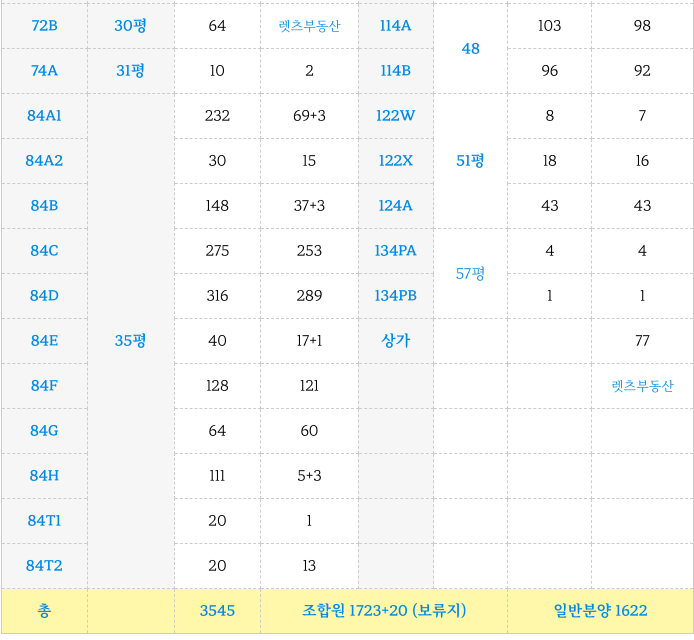 | 72B | 30평 | 64 | 렛츠부동산 | 114A | 48 | 103 | 98 |
|---|---|---|---|---|---|---|---|
| 74A | 31평 | 10 | 2 | 114B | | 96 | 92 |
| 84A1 | 35평 | 232 | 69+3 | 122W | 51평 | 8 | 7 |
| 84A2 | | 30 | 15 | 122X | | 18 | 16 |
| 84B | | 148 | 37+3 | 124A | | 43 | 43 |
| 84C | | 275 | 253 | 134PA | 57평 | 4 | 4 |
| 84D | | 316 | 289 | 134PB | | 1 | 1 |
| 84E | | 40 | 17+1 | 상가 | | | 77 |
| 84F | | 128 | 121 | | | | 렛츠부동산 |
| 84G | | 64 | 60 | | | | |
| 84H | | 111 | 5+3 | | | | |
| 84T1 | | 20 | 1 | | | | |
| 84T2 | | 20 | 13 | | | | |
| 총 | | 3545 | 조합원 1723+20 (보류지) | | | 일반분양 1622 | |